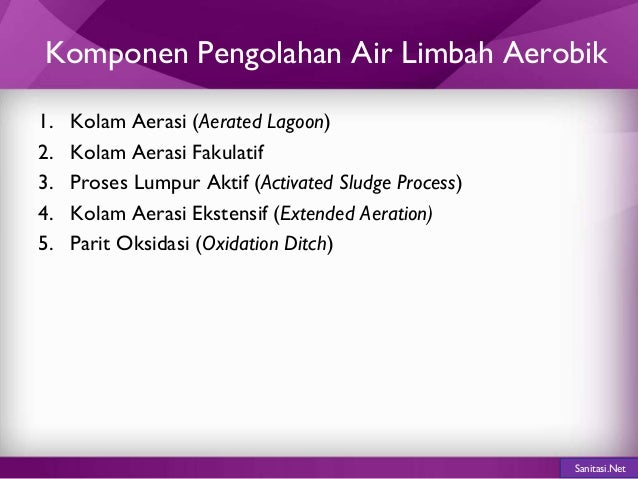 Komponen Pengolahan Air Limbah Aerobik

1. Kolam Aerasi (Aerated Lagoon)
2. Kolam Aerasi Fakulatif
3. Proses Lumpur Aktif (Activated Sludge Process)
4. Kolam Aerasi Ekstensif (Extended Aeration)
5. Parit Oksidasi (Oxidation Ditch)

Sanitasi.Net